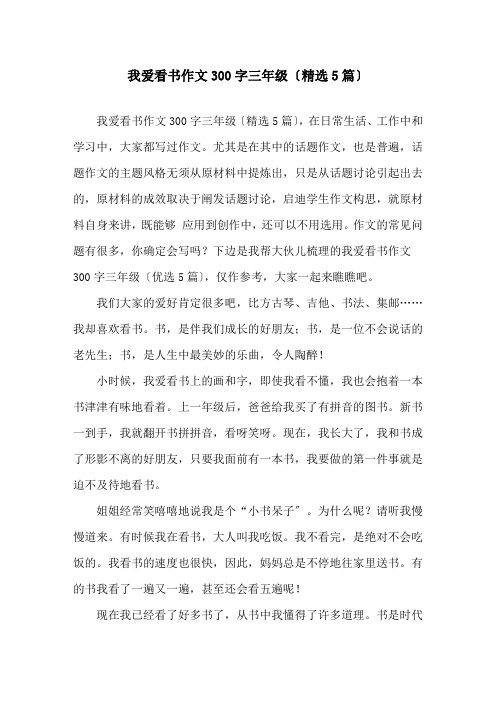 我爱看书作文300字三年级〔精选5篇〕

我爱看书作文300字三年级〔精选5篇〕，在日常生活、工作中和学习中，大家都写过作文。尤其是在其中的话题作文，也是普遍，话题作文的主题风格无须从原材料中提炼出，只是从话题讨论引起出去的，原材料的成效取决于阐发话题讨论，启迪学生作文构思，就原材料自身来讲，既能够 应用到创作中，还可以不用选用。作文的常见问题有很多，你确定会写吗？下边是我帮大伙儿梳理的我爱看书作文300字三年级〔优选5篇〕，仅作参考，大家一起来瞧瞧吧。

我们大家的爱好肯定很多吧，比方古琴、吉他、书法、集邮……我却喜欢看书。书，是伴我们成长的好朋友；书，是一位不会说话的老先生；书，是人生中最美妙的乐曲，令人陶醉！

小时候，我爱看书上的画和字，即使我看不懂，我也会抱着一本书津津有味地看着。上一年级后，爸爸给我买了有拼音的图书。新书一到手，我就翻开书拼拼音，看呀笑呀。现在，我长大了，我和书成了形影不离的好朋友，只要我面前有一本书，我要做的第一件事就是迫不及待地看书。

姐姐经常笑嘻嘻地说我是个“小书呆子”。为什么呢？请听我慢慢道来。有时候我在看书，大人叫我吃饭。我不看完，是绝对不会吃饭的。我看书的速度也很快，因此，妈妈总是不停地往家里送书。有的书我看了一遍又一遍，甚至还会看五遍呢！

现在我已经看了好多书了，从书中我懂得了许多道理。书是时代